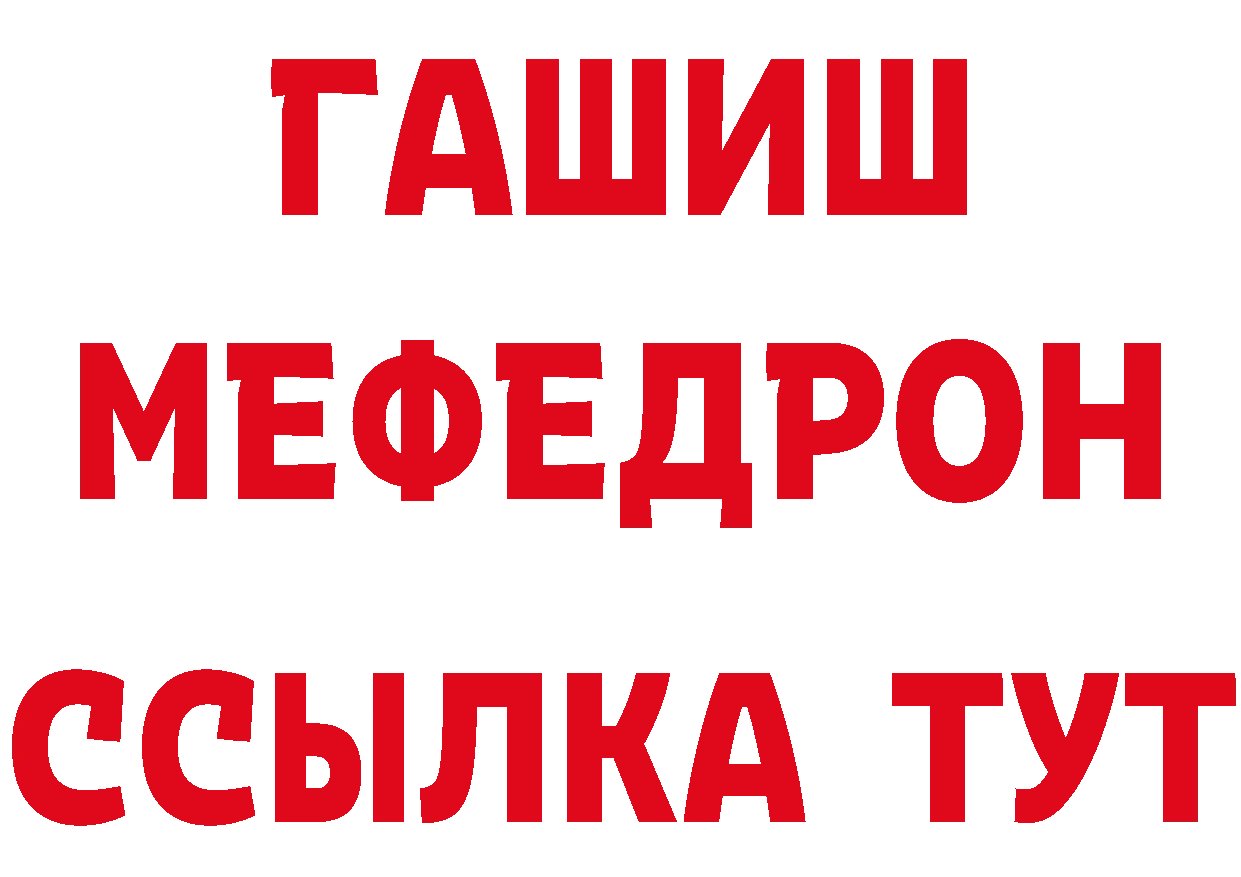 ГАШИШ
МЕФЕДРОН
ССЫЛКА ТУТ